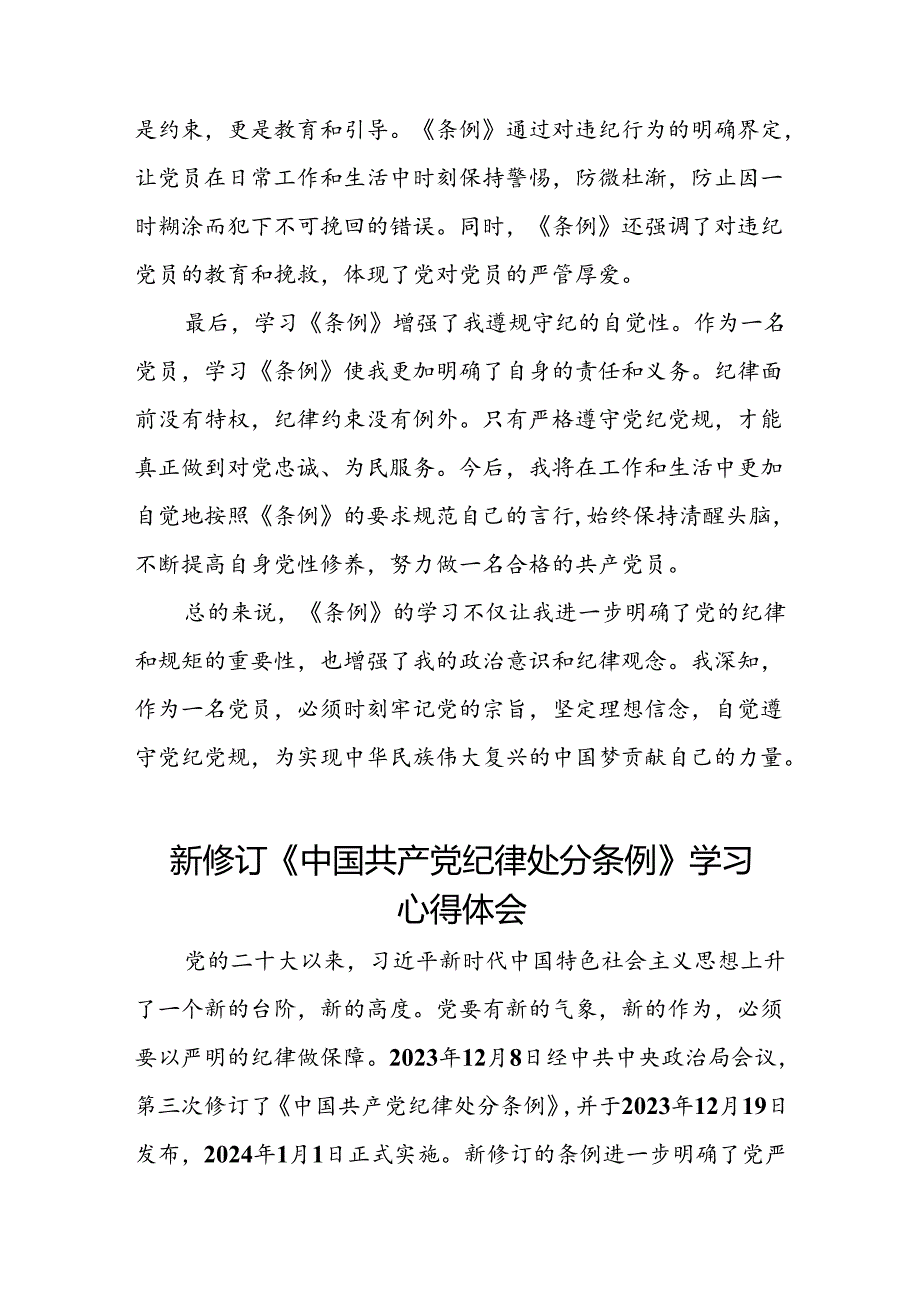 是约束，更是教育和引导。《条例》通过对违纪行为的明确界定，让党员在日常工作和生活中时刻保持警惕，防微杜渐，防止因一时糊涂而犯下不可挽回的错误。同时，《条例》还强调了对违纪党员的教育和挽救，体现了党对党员的严管厚爱。

最后，学习《条例》增强了我遵规守纪的自觉性。作为一名党员，学习《条例》使我更加明确了自身的责任和义务。纪律面前没有特权，纪律约束没有例外。只有严格遵守党纪党规，才能真正做到对党忠诚、为民服务。今后，我将在工作和生活中更加自觉地按照《条例》的要求规范自己的言行，始终保持清醒头脑，不断提高自身党性修养，努力做一名合格的共产党员。

总的来说，《条例》的学习不仅让我进一步明确了党的纪律和规矩的重要性，也增强了我的政治意识和纪律观念。我深知，作为一名党员，必须时刻牢记党的宗旨，坚定理想信念，自觉遵守党纪党规，为实现中华民族伟大复兴的中国梦贡献自己的力量。

新修订《中国共产党纪律处分条例》学习心得体会

党的二十大以来，习近平新时代中国特色社会主义思想上升了一个新的台阶，新的高度。党要有新的气象，新的作为，必须要以严明的纪律做保障。2023年12月8日经中共中央政治局会议，第三次修订了《中国共产党纪律处分条例》，并于2023年12月19日发布，2024年1月1日正式实施。新修订的条例进一步明确了党严